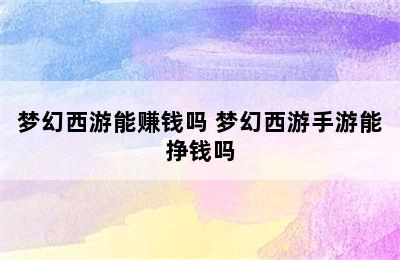 梦幻西游能赚钱吗 梦幻西游手游能挣钱吗